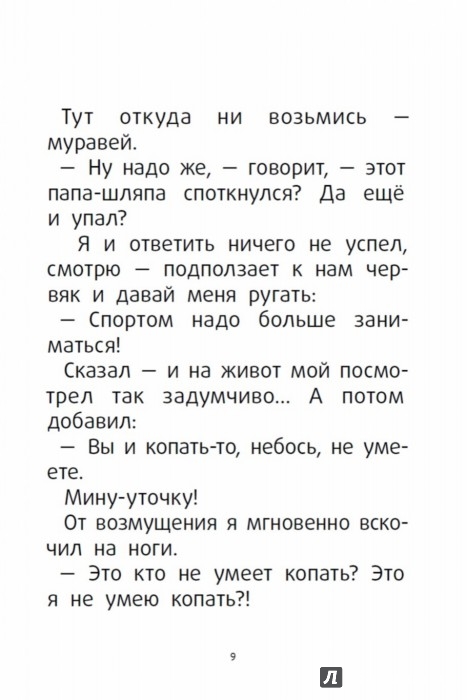 Тут откуда ни возьмись — муравей.

— Ну надо же, — говорит, — этот папа-шляпа споткнулся? Да ещё и упал?

Я и ответить ничего не успел, смотрю — подползает к нам червяк и давай меня ругать:

— Спортом надо больше заниматься!

Сказал — и на живот мой посмотрел так задумчиво... А потом добавил:

— Вы и копать-то, небось, не умеете.

Мину-уточку!

От возмущения я мгновенно вскочил на ноги.

— Это кто не умеет копать? Это я не умею копать?!

9

Л